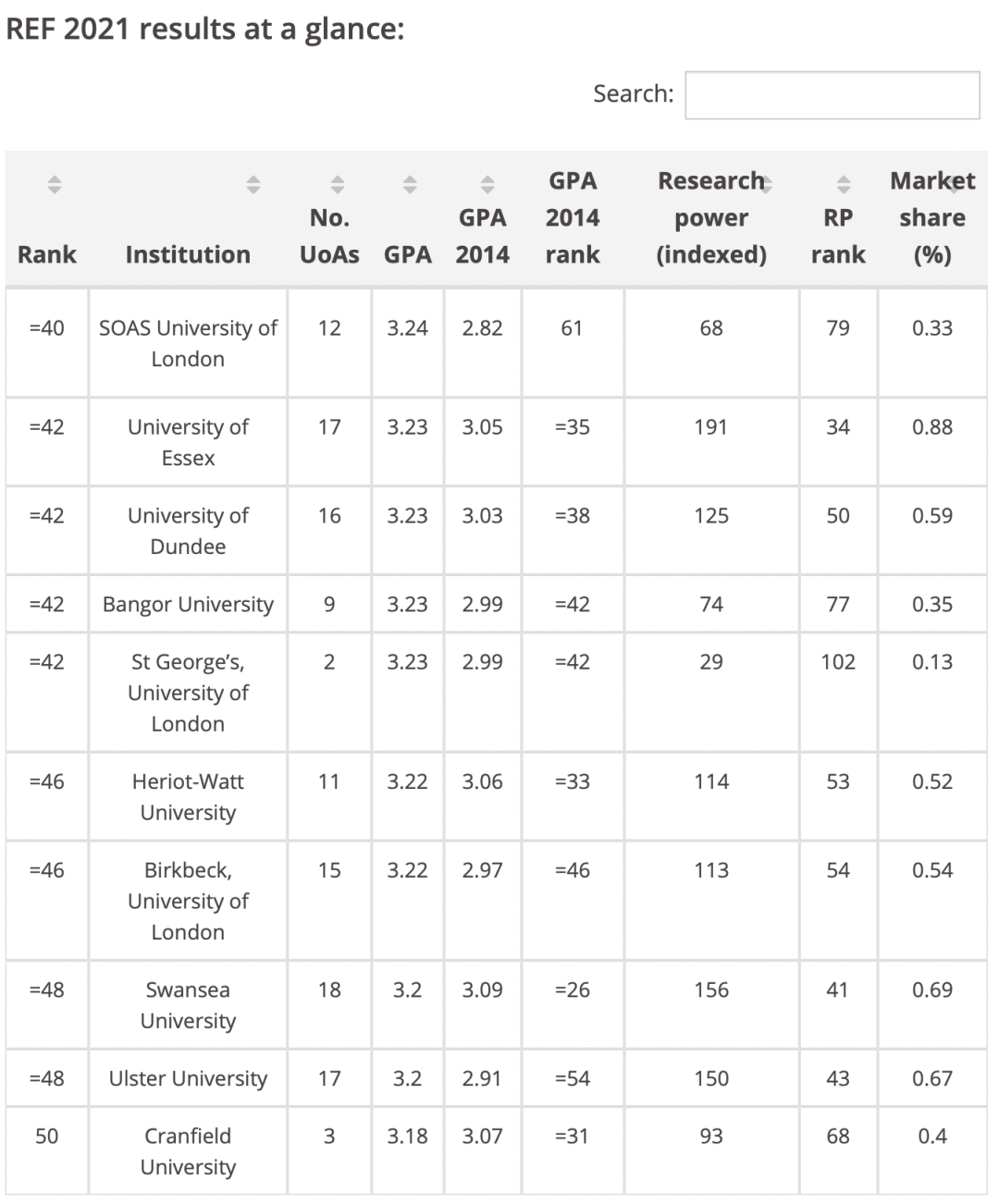 REF 2021 results at a glance:

Search:

| Rank | Institution | No. UoAs | GPA | GPA 2014 | GPA 2014 rank | Research power (indexed) | RP rank | Market share (%) |
|---|---|---|---|---|---|---|---|---|
| =40 | SOAS University of London | 12 | 3.24 | 2.82 | 61 | 68 | 79 | 0.33 |
| =42 | University of Essex | 17 | 3.23 | 3.05 | =35 | 191 | 34 | 0.88 |
| =42 | University of Dundee | 16 | 3.23 | 3.03 | =38 | 125 | 50 | 0.59 |
| =42 | Bangor University | 9 | 3.23 | 2.99 | =42 | 74 | 77 | 0.35 |
| =42 | St George's, University of London | 2 | 3.23 | 2.99 | =42 | 29 | 102 | 0.13 |
| =46 | Heriot-Watt University | 11 | 3.22 | 3.06 | =33 | 114 | 53 | 0.52 |
| =46 | Birkbeck, University of London | 15 | 3.22 | 2.97 | =46 | 113 | 54 | 0.54 |
| =48 | Swansea University | 18 | 3.2 | 3.09 | =26 | 156 | 41 | 0.69 |
| =48 | Ulster University | 17 | 3.2 | 2.91 | =54 | 150 | 43 | 0.67 |
| 50 | Cranfield University | 3 | 3.18 | 3.07 | =31 | 93 | 68 | 0.4 |